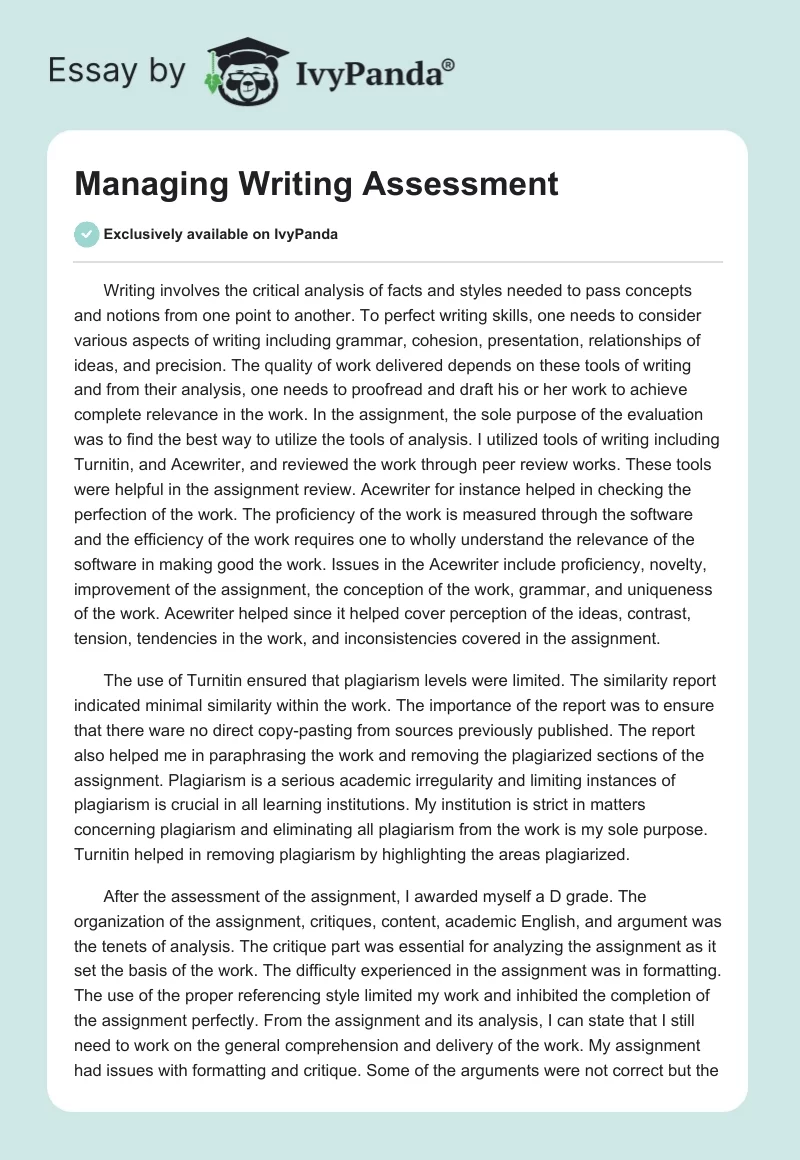 Essay by IvyPanda®

Managing Writing Assessment

Exclusively available on IvyPanda

Writing involves the critical analysis of facts and styles needed to pass concepts and notions from one point to another. To perfect writing skills, one needs to consider various aspects of writing including grammar, cohesion, presentation, relationships of ideas, and precision. The quality of work delivered depends on these tools of writing and from their analysis, one needs to proofread and draft his or her work to achieve complete relevance in the work. In the assignment, the sole purpose of the evaluation was to find the best way to utilize the tools of analysis. I utilized tools of writing including Turnitin, and Acewriter, and reviewed the work through peer review works. These tools were helpful in the assignment review. Acewriter for instance helped in checking the perfection of the work. The proficiency of the work is measured through the software and the efficiency of the work requires one to wholly understand the relevance of the software in making good the work. Issues in the Acewriter include proficiency, novelty, improvement of the assignment, the conception of the work, grammar, and uniqueness of the work. Acewriter helped since it helped cover perception of the ideas, contrast, tension, tendencies in the work, and inconsistencies covered in the assignment.

The use of Turnitin ensured that plagiarism levels were limited. The similarity report indicated minimal similarity within the work. The importance of the report was to ensure that there ware no direct copy-pasting from sources previously published. The report also helped me in paraphrasing the work and removing the plagiarized sections of the assignment. Plagiarism is a serious academic irregularity and limiting instances of plagiarism is crucial in all learning institutions. My institution is strict in matters concerning plagiarism and eliminating all plagiarism from the work is my sole purpose. Turnitin helped in removing plagiarism by highlighting the areas plagiarized.

After the assessment of the assignment, I awarded myself a D grade. The organization of the assignment, critiques, content, academic English, and argument was the tenets of analysis. The critique part was essential for analyzing the assignment as it set the basis of the work. The difficulty experienced in the assignment was in formatting. The use of the proper referencing style limited my work and inhibited the completion of the assignment perfectly. From the assignment and its analysis, I can state that I still need to work on the general comprehension and delivery of the work. My assignment had issues with formatting and critique. Some of the arguments were not correct but the